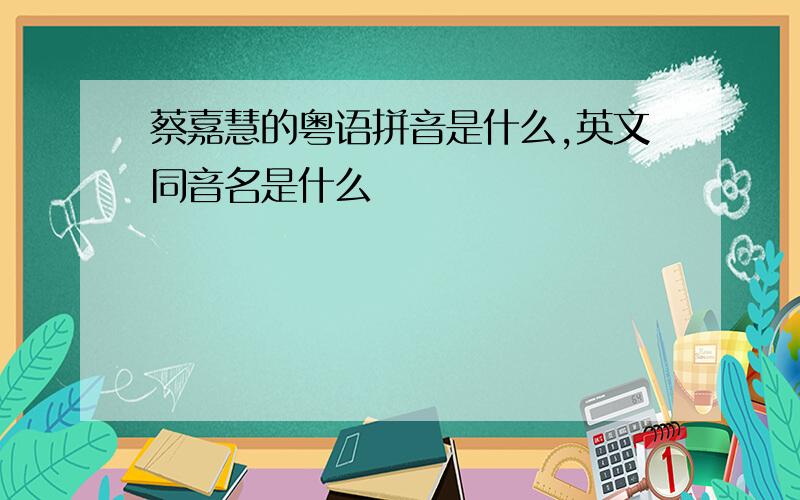 蔡嘉慧的粤语拼音是什么,英文同音名是什么